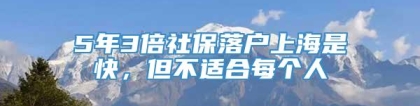 5年3倍社保落户上海是快，但不适合每个人